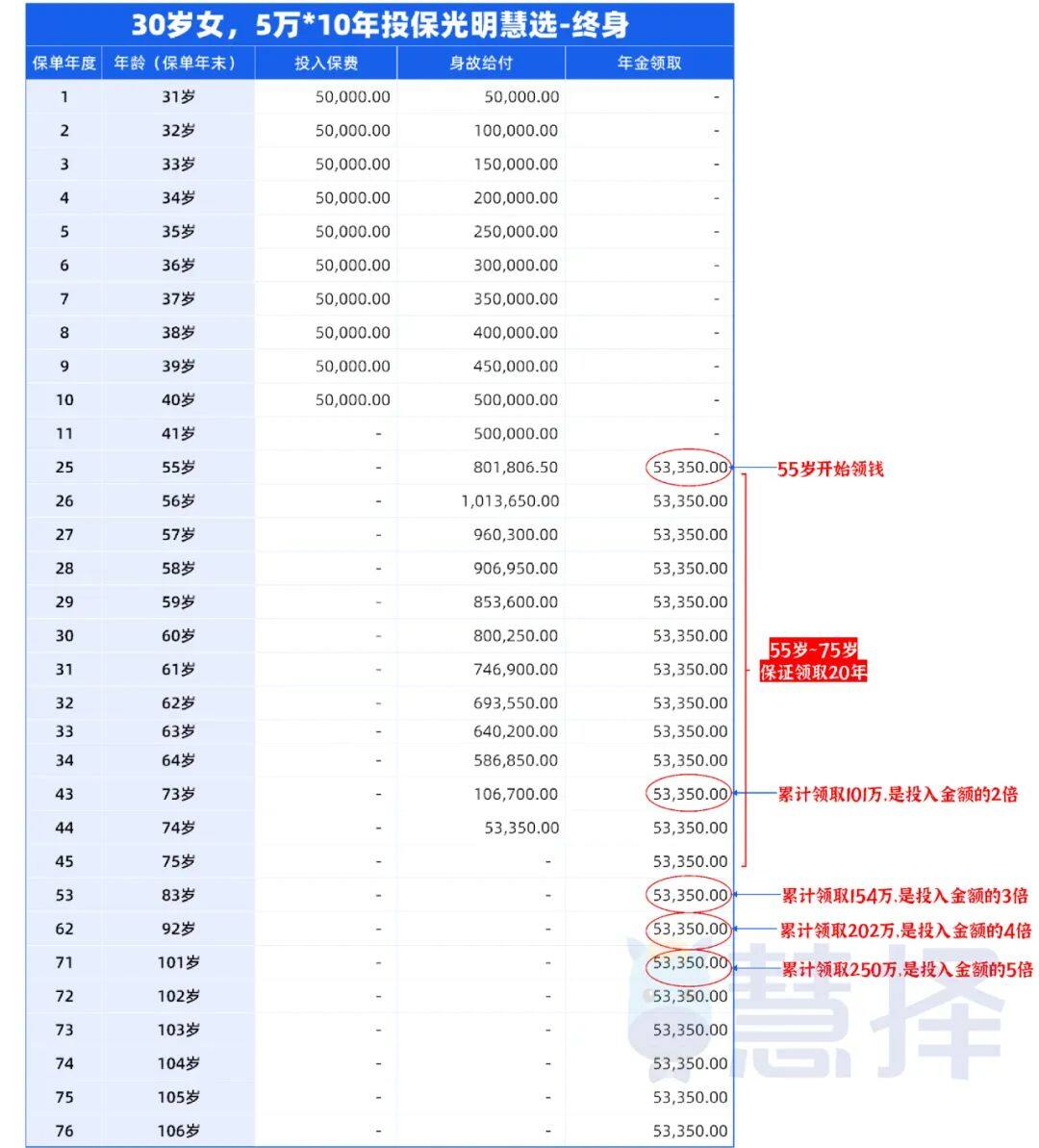 30岁女，5万*10年投保光明慧选-终身

| 保单年度 | 年龄（保单年末） | 投入保费 | 身故给付 | 年金领取 |
|---|---|---|---|---|
| 1 | 31岁 | 50,000.00 | 50,000.00 | - |
| 2 | 32岁 | 50,000.00 | 100,000.00 | - |
| 3 | 33岁 | 50,000.00 | 150,000.00 | - |
| 4 | 34岁 | 50,000.00 | 200,000.00 | - |
| 5 | 35岁 | 50,000.00 | 250,000.00 | - |
| 6 | 36岁 | 50,000.00 | 300,000.00 | - |
| 7 | 37岁 | 50,000.00 | 350,000.00 | - |
| 8 | 38岁 | 50,000.00 | 400,000.00 | - |
| 9 | 39岁 | 50,000.00 | 450,000.00 | - |
| 10 | 40岁 | 50,000.00 | 500,000.00 | - |
| 11 | 41岁 | - | 500,000.00 | - |
| 25 | 55岁 | - | 801,806.50 | 53,350.00 |
| 26 | 56岁 | - | 1,013,650.00 | 53,350.00 |
| 27 | 57岁 | - | 960,300.00 | 53,350.00 |
| 28 | 58岁 | - | 906,950.00 | 53,350.00 |
| 29 | 59岁 | - | 853,600.00 | 53,350.00 |
| 30 | 60岁 | - | 800,250.00 | 53,350.00 |
| 31 | 61岁 | - | 746,900.00 | 53,350.00 |
| 32 | 62岁 | - | 693,550.00 | 53,350.00 |
| 33 | 63岁 | - | 640,200.00 | 53,350.00 |
| 34 | 64岁 | - | 586,850.00 | 53,350.00 |
| 43 | 73岁 | - | 106,700.00 | 53,350.00 |
| 44 | 74岁 | - | 53,350.00 | 53,350.00 |
| 45 | 75岁 | - | - | 53,350.00 |
| 53 | 83岁 | - | - | 53,350.00 |
| 62 | 92岁 | - | - | 53,350.00 |
| 71 | 101岁 | - | - | 53,350.00 |
| 72 | 102岁 | - | - | 53,350.00 |
| 73 | 103岁 | - | - | 53,350.00 |
| 74 | 104岁 | - | - | 53,350.00 |
| 75 | 105岁 | - | - | 53,350.00 |
| 76 | 106岁 | - | - | 53,350.00 |

55岁开始领钱

55岁~75岁
保证领取20年

累计领取101万,是投入金额的2倍

累计领取154万,是投入金额的3倍

累计领取202万,是投入金额的4倍

累计领取250万,是投入金额的5倍

慧择